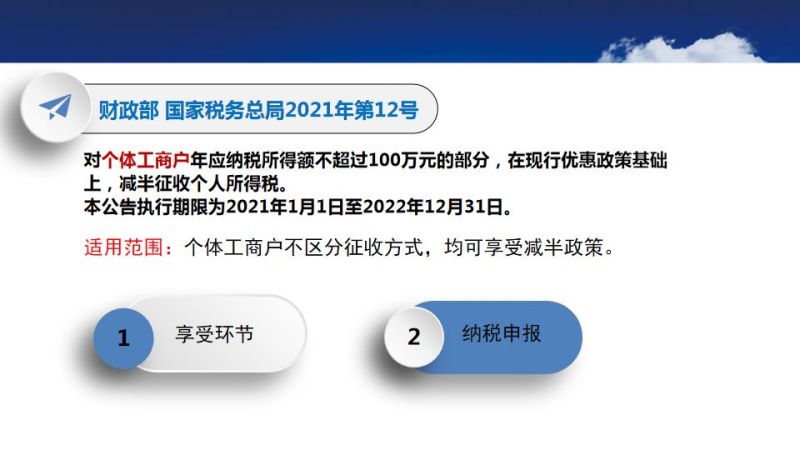 财政部 国家税务总局2021年第12号

对个体工商户年应纳税所得额不超过100万元的部分，在现行优惠政策基础上，减半征收个人所得税。
本公告执行期限为2021年1月1日至2022年12月31日。

适用范围：个体工商户不区分征收方式，均可享受减半政策。

1 享受环节

2 纳税申报